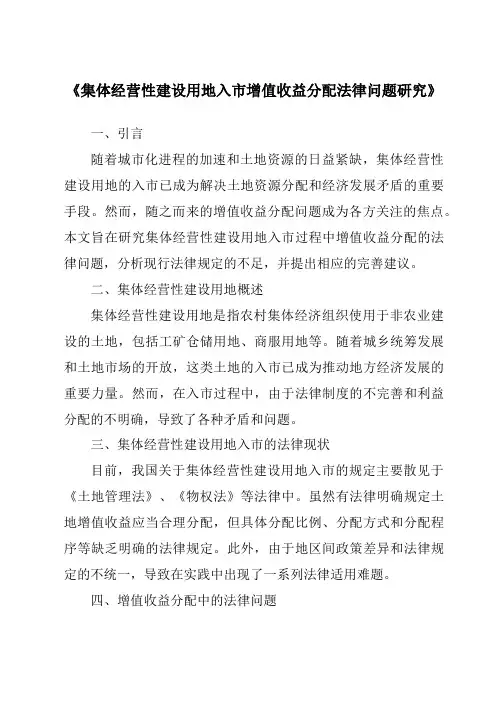 《集体经营性建设用地入市增值收益分配法律问题研究》

一、引言

随着城市化进程的加速和土地资源的日益紧缺，集体经营性建设用地的入市已成为解决土地资源分配和经济发展矛盾的重要手段。然而，随之而来的增值收益分配问题成为各方关注的焦点。本文旨在研究集体经营性建设用地入市过程中增值收益分配的法律问题，分析现行法律规定的不足，并提出相应的完善建议。

二、集体经营性建设用地概述

集体经营性建设用地是指农村集体经济组织使用于非农业建设的土地，包括工矿仓储用地、商服用地等。随着城乡统筹发展和土地市场的开放，这类土地的入市已成为推动地方经济发展的重要力量。然而，在入市过程中，由于法律制度的不完善和利益分配的不明确，导致了各种矛盾和问题。

三、集体经营性建设用地入市的法律现状

目前，我国关于集体经营性建设用地入市的规定主要散见于《土地管理法》、《物权法》等法律中。虽然有法律明确规定土地增值收益应当合理分配，但具体分配比例、分配方式和分配程序等缺乏明确的法律规定。此外，由于地区间政策差异和法律规定的不统一，导致在实践中出现了一系列法律适用难题。

四、增值收益分配中的法律问题